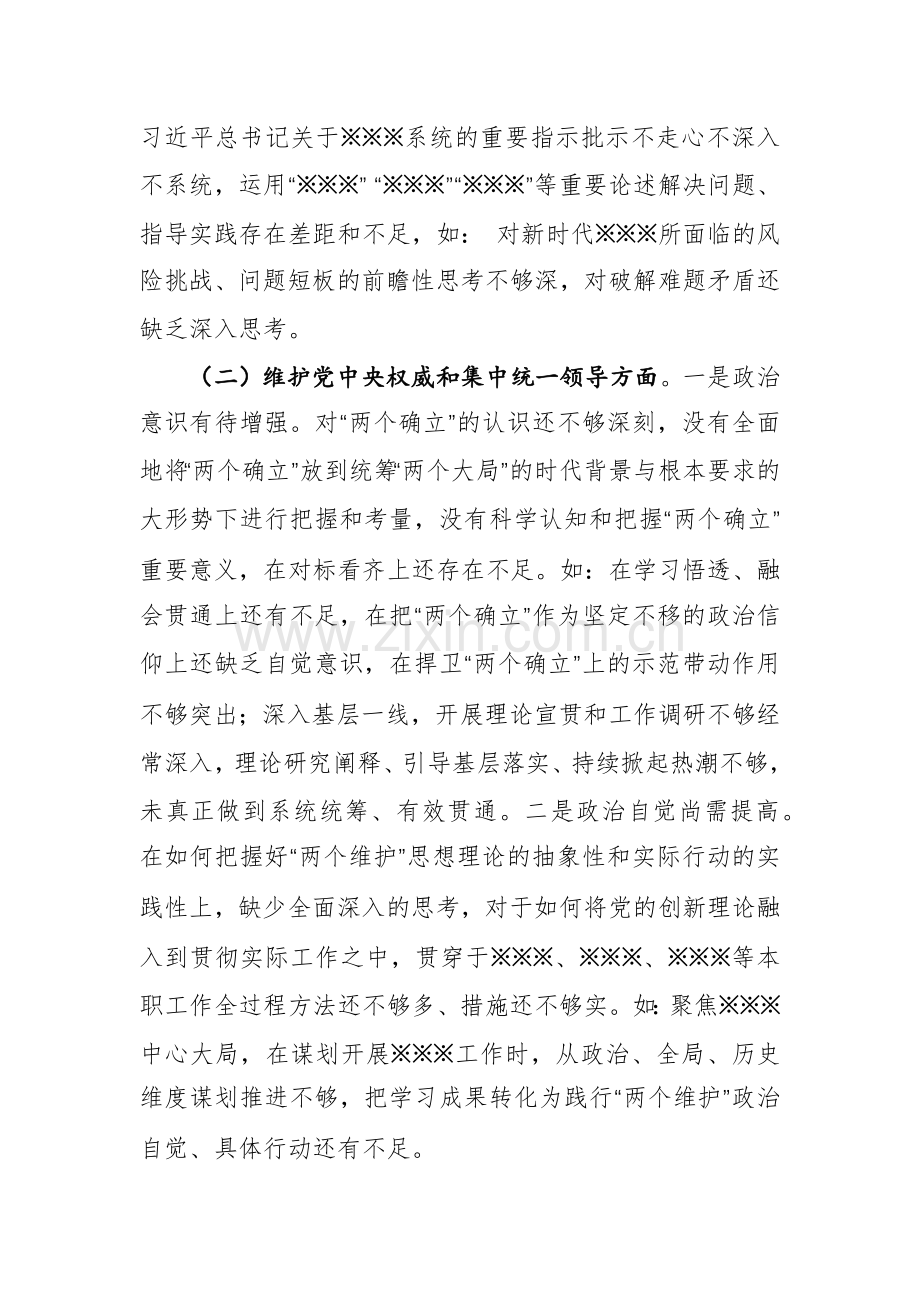 习近平总书记关于※※※系统的重要指示批示不走心不深入不系统，运用“※※※”“※※※”“※※※”等重要论述解决问题、指导实践存在差距和不足，如：对新时代※※※所面临的风险挑战、问题短板的前瞻性思考不够深，对破解难题矛盾还缺乏深入思考。

（二）维护党中央权威和集中统一领导方面。一是政治意识有待增强。对“两个确立”的认识还不够深刻，没有全面地将“两个确立”放到统筹“两个大局”的时代背景与根本要求的大形势下进行把握和考量，没有科学认知和把握“两个确立”重要意义，在对标看齐上还存在不足。如：在学习悟透、融会贯通上还有不足，在把“两个确立”作为坚定不移的政治信仰上还缺乏自觉意识，在捍卫“两个确立”上的示范带动作用不够突出；深入基层一线，开展理论宣贯和工作调研不够经常深入，理论研究阐释、引导基层落实、持续掀起热潮不够，未真正做到系统统筹、有效贯通。二是政治自觉尚需提高。在如何把握好“两个维护”思想理论的抽象性和实际行动的实践性上，缺少全面深入的思考，对于如何将党的创新理论融入到贯彻实际工作之中，贯穿于※※※、※※※、※※※等本职工作全过程方法还不够多、措施还不够实。如：聚焦※※※中心大局，在谋划开展※※※工作时，从政治、全局、历史维度谋划推进不够，把学习成果转化为践行“两个维护”政治自觉、具体行动还有不足。

www.zixin.com.cn